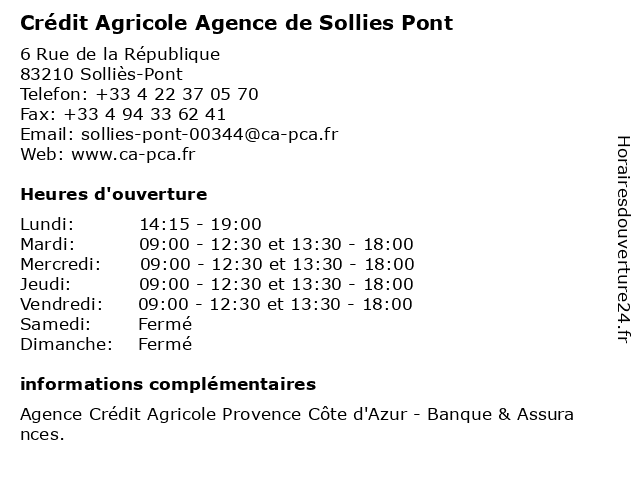 Crédit Agricole Agence de Sollies Pont

6 Rue de la République
83210 Solliès-Pont
Telefon: +33 4 22 37 05 70
Fax: +33 4 94 33 62 41
Email: sollies-pont-00344@ca-pca.fr
Web: www.ca-pca.fr

Heures d'ouverture

| | |
|---|---|
| Lundi: | 14:15 - 19:00 |
| Mardi: | 09:00 - 12:30 et 13:30 - 18:00 |
| Mercredi: | 09:00 - 12:30 et 13:30 - 18:00 |
| Jeudi: | 09:00 - 12:30 et 13:30 - 18:00 |
| Vendredi: | 09:00 - 12:30 et 13:30 - 18:00 |
| Samedi: | Fermé |
| Dimanche: | Fermé |

informations complémentaires

Agence Crédit Agricole Provence Côte d'Azur - Banque & Assurances.

Horairesdouverture24.fr